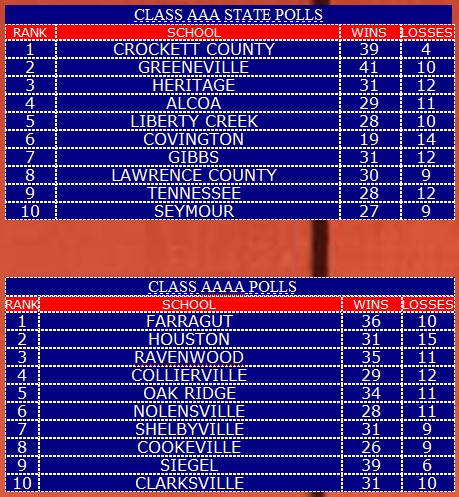 CLASS AAA STATE POLLS

| RANK | SCHOOL | WINS | LOSSES |
|---|---|---|---|
| 1 | CROCKETT COUNTY | 39 | 4 |
| 2 | GREENEVILLE | 41 | 10 |
| 3 | HERITAGE | 31 | 12 |
| 4 | ALCOA | 29 | 11 |
| 5 | LIBERTY CREEK | 28 | 10 |
| 6 | COVINGTON | 19 | 14 |
| 7 | GIBBS | 31 | 12 |
| 8 | LAWRENCE COUNTY | 30 | 9 |
| 9 | TENNESSEE | 28 | 12 |
| 10 | SEYMOUR | 27 | 9 |

CLASS AAAA POLLS

| RANK | SCHOOL | WINS | LOSSES |
|---|---|---|---|
| 1 | FARRAGUT | 36 | 10 |
| 2 | HOUSTON | 31 | 15 |
| 3 | RAVENWOOD | 35 | 11 |
| 4 | COLLIERVILLE | 29 | 12 |
| 5 | OAK RIDGE | 34 | 11 |
| 6 | NOLENSVILLE | 28 | 11 |
| 7 | SHELBYVILLE | 31 | 9 |
| 8 | COOKEVILLE | 26 | 9 |
| 9 | SIEGEL | 39 | 6 |
| 10 | CLARKSVILLE | 31 | 10 |